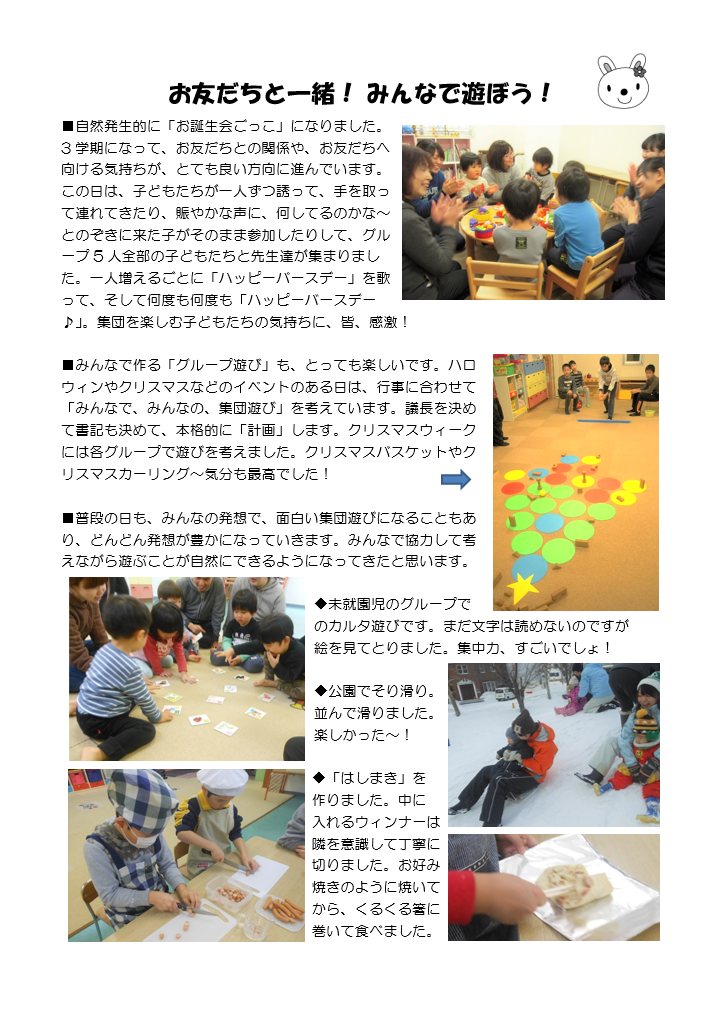 お友だちと一緒！ みんなで遊ぼう！

■自然発生的に「お誕生会ごっこ」になりました。３学期になって、お友だちとの関係や、お友だちへ向ける気持ちが、とても良い方向に進んでいます。この日は、子どもたちが一人ずつ誘って、手を取って連れてきたり、賑やかな声に、何してるのかな～とのぞきに来た子がそのまま参加したりして、グループ５人全部の子どもたちと先生達が集まりました。一人増えるごとに「ハッピーバースデー」を歌って、そして何度も何度も「ハッピーバースデー♪」。集団を楽しむ子どもたちの気持ちに、皆、感激！

■みんなで作る「グループ遊び」も、とっても楽しいです。ハロウィンやクリスマスなどのイベントのある日は、行事に合わせて「みんなで、みんなの、集団遊び」を考えています。議長を決めて書記も決めて、本格的に「計画」します。クリスマスウィークには各グループで遊びを考えました。クリスマスバスケットやクリスマスカーリング～気分も最高でした！

■普段の日も、みんなの発想で、面白い集団遊びになることもあり、どんどん発想が豊かになっていきます。みんなで協力して考えながら遊ぶことが自然にできるようになってきたと思います。

◆未就園児のグループでのカルタ遊びです。まだ文字は読めないのですが絵を見てとりました。集中力、すごいでしょ！

◆公園でそり滑り。並んで滑りました。楽しかった～！

◆「はしまき」を作りました。中に入れるウィンナーは隣を意識して丁寧に切りました。お好み焼きのように焼いてから、くるくる箸に巻いて食べました。